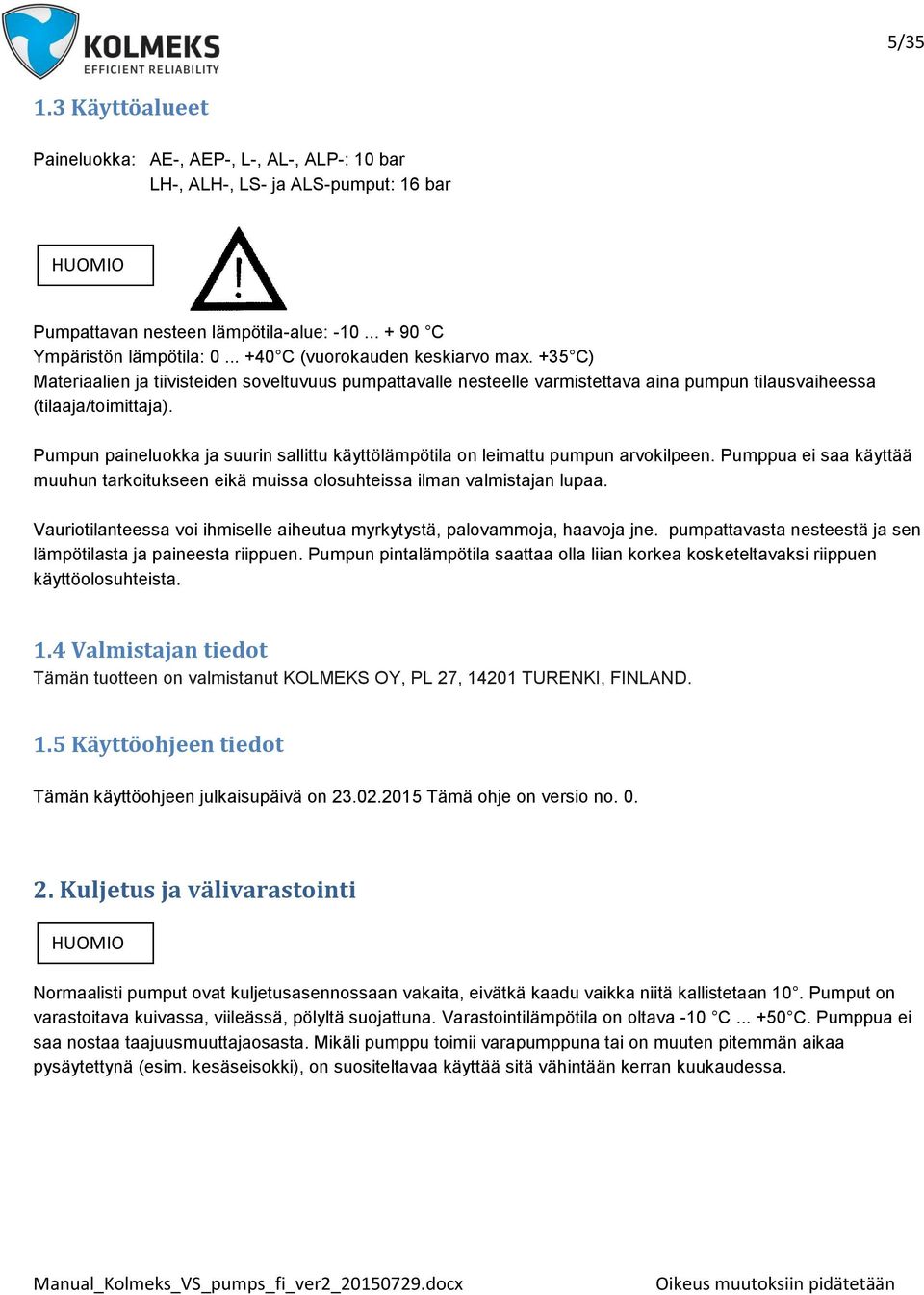 KOLMEKS
EFFICIENT RELIABILITY

5/35

1.3 Käyttöalueet

Paineluokka: AE-, AEP-, L-, AL-, ALP-: 10 bar
LH-, ALH-, LS- ja ALS-pumput: 16 bar

HUOMIO

Pumpattavan nesteen lämpötila-alue: -10 ... + 90 °C
Ympäristön lämpötila: 0 ... +40°C (vuorokauden keskiarvo max. +35°C)
Materiaalien ja tiivisteiden soveltuvuus pumpattavalle nesteelle varmistettava aina pumpun tilausvaiheessa (tilaaja/toimittaja).

Pumpun paineluokka ja suurin sallittu käyttölämpötila on leimattu pumpun arvokilpeen. Pumppua ei saa käyttää muuhun tarkoitukseen eikä muissa olosuhteissa ilman valmistajan lupaa.

Vauriotilanteessa voi ihmiselle aiheutua myrkytystä, palovammoja, haavoja jne. pumpattavasta nesteestä ja sen lämpötilasta ja paineesta riippuen. Pumpun pintalämpötila saattaa olla liian korkea kosketeltavaksi riippuen käyttöolosuhteista.

1.4 Valmistajan tiedot
Tämän tuotteen on valmistanut KOLMEKS OY, PL 27, 14201 TURENKI, FINLAND.

1.5 Käyttöohjeen tiedot

Tämän käyttöohjeen julkaisupäivä on 23.02.2015 Tämä ohje on versio no. 0.

2. Kuljetus ja välivarastointi

HUOMIO

Normaalisti pumput ovat kuljetusasennossaan vakaita, eivätkä kaadu vaikka niitä kallistetaan 10°. Pumput on varastoitava kuivassa, viileässä, pölyltä suojattuna. Varastointilämpötila on oltava -10 °C ... +50°C. Pumppua ei saa nostaa taajuusmuuttajaosasta. Mikäli pumppu toimii varapumppuna tai on muuten pitemmän aikaa pysäytettynä (esim. kesäseisokki), on suositeltavaa käyttää sitä vähintään kerran kuukaudessa.

Manual_Kolmeks_VS_pumps_fi_ver2_20150729.docx
Oikeus muutoksiin pidätetään